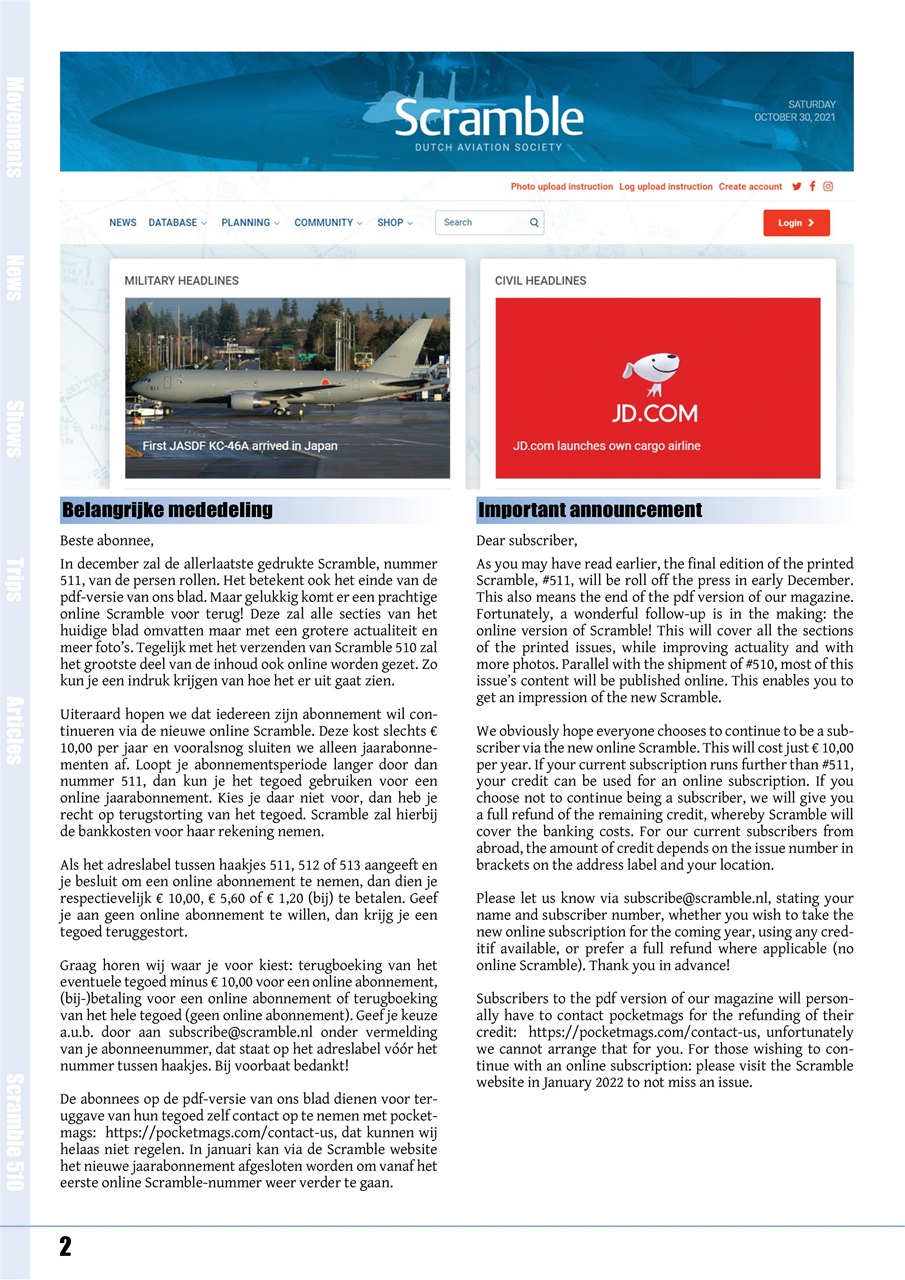 Movements

News

Shows

Trips

Articles

Scramble 510

Scramble
DUTCH AVIATION SOCIETY

SATURDAY
OCTOBER 30, 2021

Photo upload instruction Log upload instruction Create account

NEWS DATABASE PLANNING COMMUNITY SHOP Search Login

MILITARY HEADLINES

First JASDF KC-46A arrived in Japan

CIVIL HEADLINES

JD.COM

JD.com launches own cargo airline

Belangrijke mededeling

Beste abonnee,

In december zal de allerlaatste gedrukte Scramble, nummer 511, van de persen rollen. Het betekent ook het einde van de pdf-versie van ons blad. Maar gelukkig komt er een prachtige online Scramble voor terug! Deze zal alle secties van het huidige blad omvatten maar met een grotere actualiteit en meer foto's. Tegelijk met het verzenden van Scramble 510 zal het grootste deel van de inhoud ook online worden gezet. Zo kun je een indruk krijgen van hoe het er uit gaat zien.

Uiteraard hopen we dat iedereen zijn abonnement wil continueren via de nieuwe online Scramble. Deze kost slechts € 10,00 per jaar en vooralsnog sluiten we alleen jaarabonnementen af. Loopt je abonnementsperiode langer door dan nummer 511, dan kun je het tegoed gebruiken voor een online jaarabonnement. Kies je daar niet voor, dan heb je recht op terugstorting van het tegoed. Scramble zal hierbij de bankkosten voor haar rekening nemen.

Als het adreslabel tussen haakjes 511, 512 of 513 aangeeft en je besluit om een online abonnement te nemen, dan dien je respectievelijk € 10,00, € 5,60 of € 1,20 (bij) te betalen. Geef je aan geen online abonnement te willen, dan krijg je een tegoed teruggestort.

Graag horen wij waar je voor kiest: terugboeking van het eventuele tegoed minus € 10,00 voor een online abonnement, (bij-)betaling voor een online abonnement of terugboeking van het hele tegoed (geen online abonnement). Geef je keuze a.u.b. door aan subscribe@scramble.nl onder vermelding van je abonneenummer, dat staat op het adreslabel vóór het nummer tussen haakjes. Bij voorbaat bedankt!

De abonnees op de pdf-versie van ons blad dienen voor teruggave van hun tegoed zelf contact op te nemen met pocketmags: https://pocketmags.com/contact-us, dat kunnen wij helaas niet regelen. In januari kan via de Scramble website het nieuwe jaarabonnement afgesloten worden om vanaf het eerste online Scramble-nummer weer verder te gaan.

Important announcement

Dear subscriber,

As you may have read earlier, the final edition of the printed Scramble, #511, will be roll off the press in early December. This also means the end of the pdf version of our magazine. Fortunately, a wonderful follow-up is in the making: the online version of Scramble! This will cover all the sections of the printed issues, while improving actuality and with more photos. Parallel with the shipment of #510, most of this issue's content will be published online. This enables you to get an impression of the new Scramble.

We obviously hope everyone chooses to continue to be a subscriber via the new online Scramble. This will cost just € 10,00 per year. If your current subscription runs further than #511, your credit can be used for an online subscription. If you choose not to continue being a subscriber, we will give you a full refund of the remaining credit, whereby Scramble will cover the banking costs. For our current subscribers from abroad, the amount of credit depends on the issue number in brackets on the address label and your location.

Please let us know via subscribe@scramble.nl, stating your name and subscriber number, whether you wish to take the new online subscription for the coming year, using any creditif available, or prefer a full refund where applicable (no online Scramble). Thank you in advance!

Subscribers to the pdf version of our magazine will personally have to contact pocketmags for the refunding of their credit: https://pocketmags.com/contact-us, unfortunately we cannot arrange that for you. For those wishing to continue with an online subscription: please visit the Scramble website in January 2022 to not miss an issue.

2